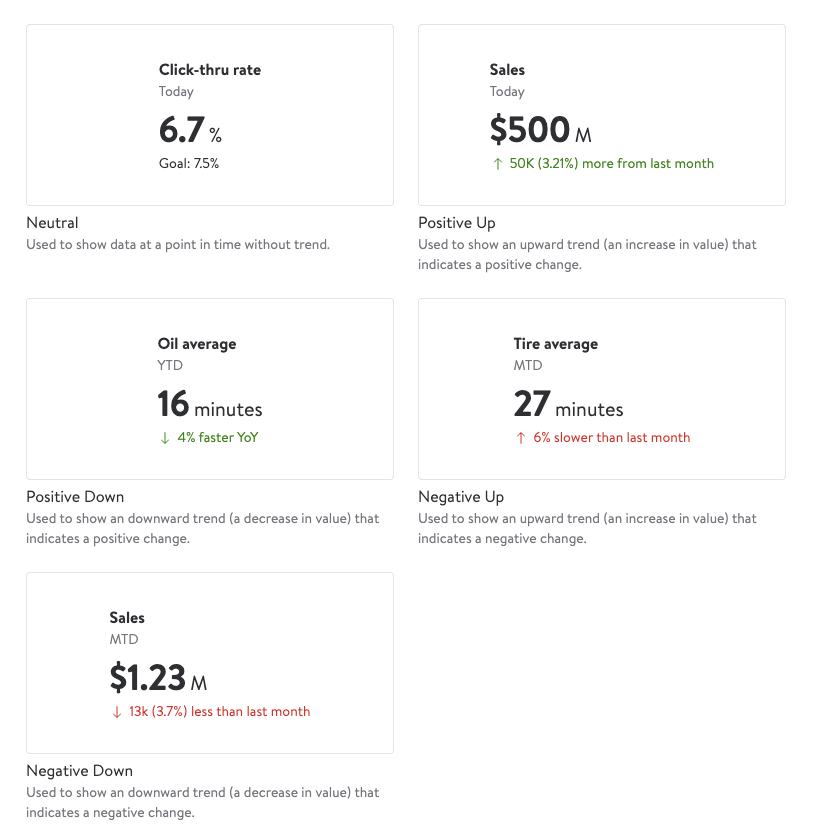 Click-thru rate
Today
6.7 %
Goal: 7.5%

Neutral
Used to show data at a point in time without trend.

Sales
Today
$500 M
↑ 50K (3.21%) more from last month

Positive Up
Used to show an upward trend (an increase in value) that indicates a positive change.

Oil average
YTD
16 minutes
↓ 4% faster YoY

Positive Down
Used to show an downward trend (a decrease in value) that indicates a positive change.

Tire average
MTD
27 minutes
↑ 6% slower than last month

Negative Up
Used to show an upward trend (an increase in value) that indicates a negative change.

Sales
MTD
$1.23 M
↓ 13k (3.7%) less than last month

Negative Down
Used to show an downward trend (a decrease in value) that indicates a negative change.